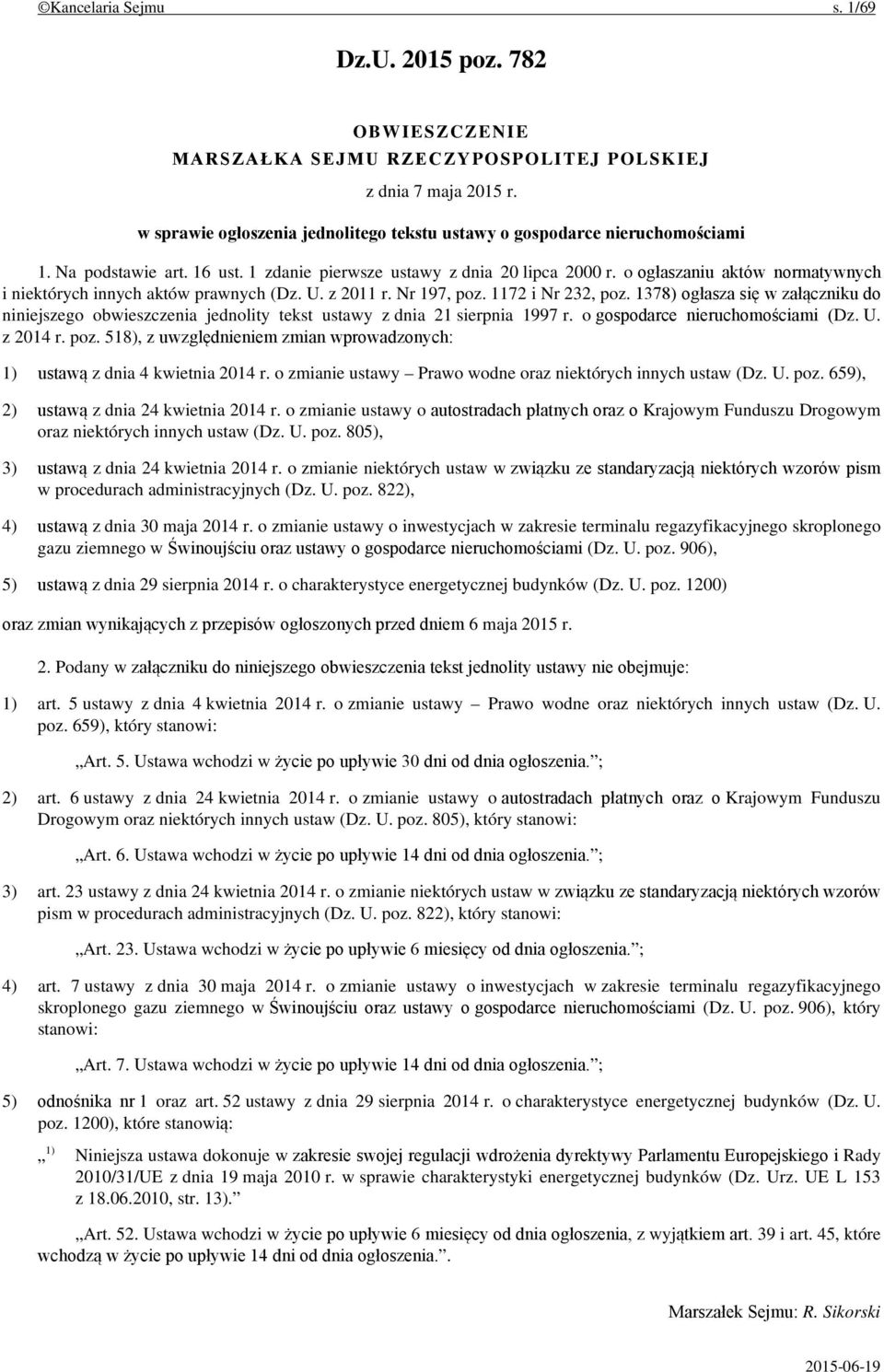 ©Kancelaria Sejmu s. 1/69

Dz.U. 2015 poz. 782

OBWIESZCZENIE
MARSZAŁKA SEJMU RZECZYPOSPOLITEJ POLSKIEJ

z dnia 7 maja 2015 r.

w sprawie ogłoszenia jednolitego tekstu ustawy o gospodarce nieruchomościami

1. Na podstawie art. 16 ust. 1 zdanie pierwsze ustawy z dnia 20 lipca 2000 r. o ogłaszaniu aktów normatywnych i niektórych innych aktów prawnych (Dz. U. z 2011 r. Nr 197, poz. 1172 i Nr 232, poz. 1378) ogłasza się w załączniku do niniejszego obwieszczenia jednolity tekst ustawy z dnia 21 sierpnia 1997 r. o gospodarce nieruchomościami (Dz. U. z 2014 r. poz. 518), z uwzględnieniem zmian wprowadzonych:

1) ustawą z dnia 4 kwietnia 2014 r. o zmianie ustawy – Prawo wodne oraz niektórych innych ustaw (Dz. U. poz. 659),

2) ustawą z dnia 24 kwietnia 2014 r. o zmianie ustawy o autostradach płatnych oraz o Krajowym Funduszu Drogowym oraz niektórych innych ustaw (Dz. U. poz. 805),

3) ustawą z dnia 24 kwietnia 2014 r. o zmianie niektórych ustaw w związku ze standaryzacją niektórych wzorów pism w procedurach administracyjnych (Dz. U. poz. 822),

4) ustawą z dnia 30 maja 2014 r. o zmianie ustawy o inwestycjach w zakresie terminalu regazyfikacyjnego skroplonego gazu ziemnego w Świnoujściu oraz ustawy o gospodarce nieruchomościami (Dz. U. poz. 906),

5) ustawą z dnia 29 sierpnia 2014 r. o charakterystyce energetycznej budynków (Dz. U. poz. 1200)

oraz zmian wynikających z przepisów ogłoszonych przed dniem 6 maja 2015 r.

2. Podany w załączniku do niniejszego obwieszczenia tekst jednolity ustawy nie obejmuje:

1) art. 5 ustawy z dnia 4 kwietnia 2014 r. o zmianie ustawy – Prawo wodne oraz niektórych innych ustaw (Dz. U. poz. 659), który stanowi:

„Art. 5. Ustawa wchodzi w życie po upływie 30 dni od dnia ogłoszenia.”;

2) art. 6 ustawy z dnia 24 kwietnia 2014 r. o zmianie ustawy o autostradach płatnych oraz o Krajowym Funduszu Drogowym oraz niektórych innych ustaw (Dz. U. poz. 805), który stanowi:

„Art. 6. Ustawa wchodzi w życie po upływie 14 dni od dnia ogłoszenia.”;

3) art. 23 ustawy z dnia 24 kwietnia 2014 r. o zmianie niektórych ustaw w związku ze standaryzacją niektórych wzorów pism w procedurach administracyjnych (Dz. U. poz. 822), który stanowi:

„Art. 23. Ustawa wchodzi w życie po upływie 6 miesięcy od dnia ogłoszenia.”;

4) art. 7 ustawy z dnia 30 maja 2014 r. o zmianie ustawy o inwestycjach w zakresie terminalu regazyfikacyjnego skroplonego gazu ziemnego w Świnoujściu oraz ustawy o gospodarce nieruchomościami (Dz. U. poz. 906), który stanowi:

„Art. 7. Ustawa wchodzi w życie po upływie 14 dni od dnia ogłoszenia.”;

5) odnośnika nr 1 oraz art. 52 ustawy z dnia 29 sierpnia 2014 r. o charakterystyce energetycznej budynków (Dz. U. poz. 1200), które stanowią:

„ $^{1)}$ Niniejsza ustawa dokonuje w zakresie swojej regulacji wdrożenia dyrektywy Parlamentu Europejskiego i Rady 2010/31/UE z dnia 19 maja 2010 r. w sprawie charakterystyki energetycznej budynków (Dz. Urz. UE L 153 z 18.06.2010, str. 13).”

„Art. 52. Ustawa wchodzi w życie po upływie 6 miesięcy od dnia ogłoszenia, z wyjątkiem art. 39 i art. 45, które wchodzą w życie po upływie 14 dni od dnia ogłoszenia.”.

Marszałek Sejmu: R. Sikorski

2015-06-19